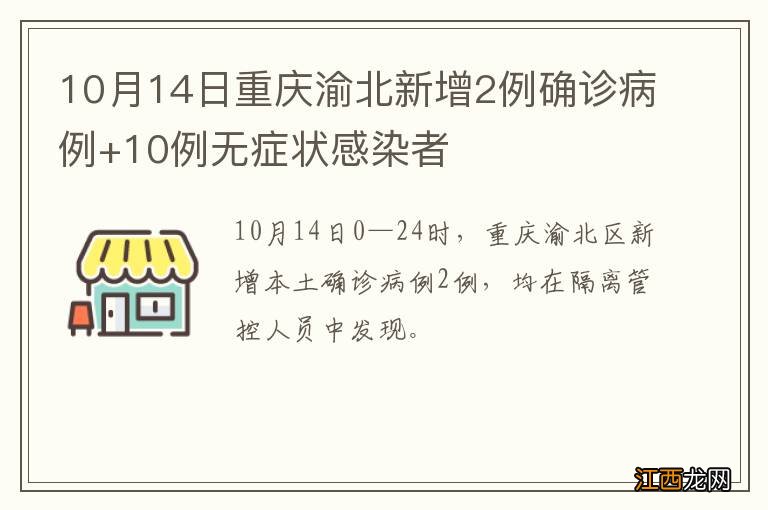 10月14日重庆渝北新增2例确诊病例+10例无症状感染者

10月14日0—24时，重庆渝北区新增本土确诊病例2例，均在隔离管控人员中发现。

江西龙网